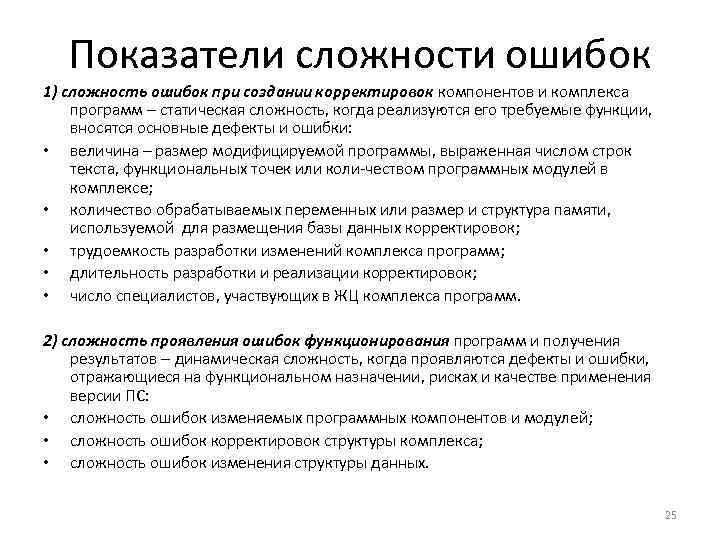 Показатели сложности ошибок

1) сложность ошибок при создании корректировок компонентов и комплекса программ – статическая сложность, когда реализуются его требуемые функции, вносятся основные дефекты и ошибки:

• величина – размер модифицируемой программы, выраженная числом строк текста, функциональных точек или коли-чеством программных модулей в комплексе;
• количество обрабатываемых переменных или размер и структура памяти, используемой для размещения базы данных корректировок;
• трудоемкость разработки изменений комплекса программ;
• длительность разработки и реализации корректировок;
• число специалистов, участвующих в ЖЦ комплекса программ.

2) сложность проявления ошибок функционирования программ и получения результатов – динамическая сложность, когда проявляются дефекты и ошибки, отражающиеся на функциональном назначении, рисках и качестве применения версии ПС:

• сложность ошибок изменяемых программных компонентов и модулей;
• сложность ошибок корректировок структуры комплекса;
• сложность ошибок изменения структуры данных.

25